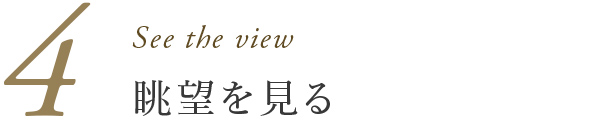 4

See the view

眺望を見る